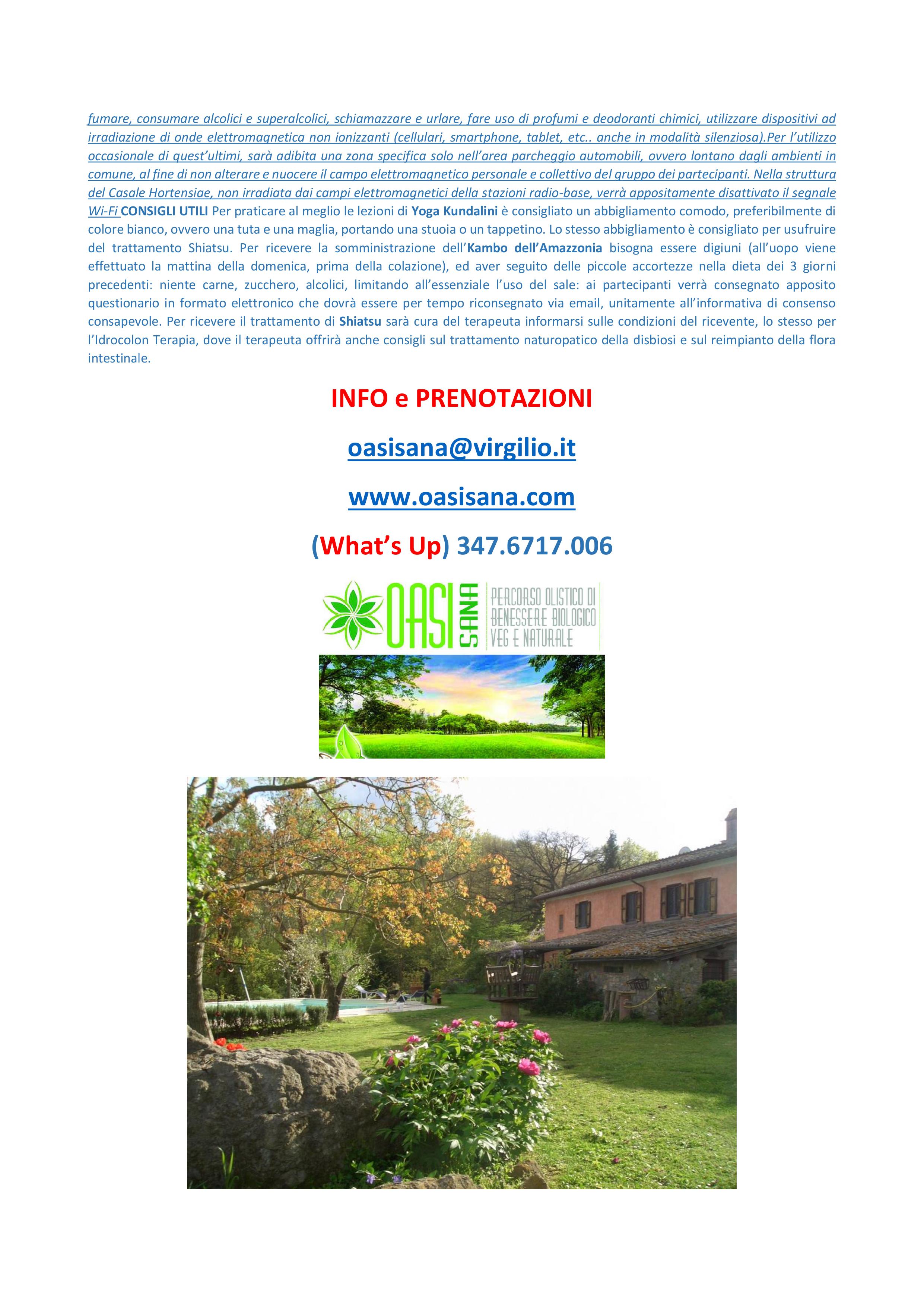 fumare, consumare alcolici e superalcolici, schiamazzare e urlare, fare uso di profumi e deodoranti chimici, utilizzare dispositivi ad irradiazione di onde elettromagnetica non ionizzanti (cellulari, smartphone, tablet, etc.. anche in modalità silenziosa).Per l'utilizzo occasionale di quest'ultimi, sarà adibita una zona specifica solo nell'area parcheggio automobili, ovvero lontano dagli ambienti in comune, al fine di non alterare e nuocere il campo elettromagnetico personale e collettivo del gruppo dei partecipanti. Nella struttura del Casale Hortensiae, non irradiata dai campi elettromagnetici della stazioni radio-base, verrà appositamente disattivato il segnale Wi-Fi CONSIGLI UTILI Per praticare al meglio le lezioni di Yoga Kundalini è consigliato un abbigliamento comodo, preferibilmente di colore bianco, ovvero una tuta e una maglia, portando una stuoia o un tappetino. Lo stesso abbigliamento è consigliato per usufruire del trattamento Shiatsu. Per ricevere la somministrazione dell'Kambo dell'Amazzonia bisogna essere digiuni (all'uopo viene effettuato la mattina della domenica, prima della colazione), ed aver seguito delle piccole accortezze nella dieta dei 3 giorni precedenti: niente carne, zucchero, alcolici, limitando all'essenziale l'uso del sale: ai partecipanti verrà consegnato apposito questionario in formato elettronico che dovrà essere per tempo riconsegnato via email, unitamente all'informativa di consenso consapevole. Per ricevere il trattamento di Shiatsu sarà cura del terapeuta informarsi sulle condizioni del ricevente, lo stesso per l'Idrocolon Terapia, dove il terapeuta offrirà anche consigli sul trattamento naturopatico della disbiosi e sul reimpianto della flora intestinale.

INFO e PRENOTAZIONI

oasisana@virgilio.it

www.oasisana.com

(What's Up) 347.6717.006

OASI SANA PERCORSO OLISTICO DI BENESSERE BIOLOGICO VEG E NATURALE